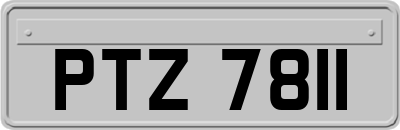 PTZ 7811